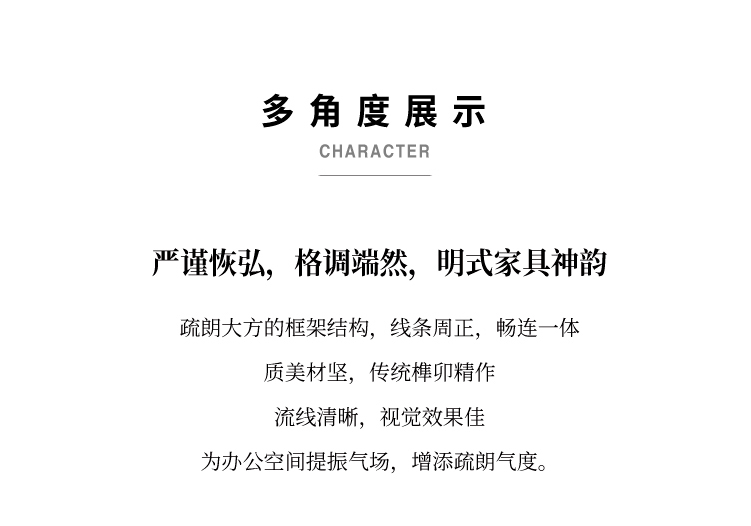 多角度展示

CHARACTER

严谨恢弘，格调端然，明式家具神韵

疏朗大方的框架结构，线条周正，畅连一体

质美材坚，传统榫卯精作

流线清晰，视觉效果佳

为办公空间提振气场，增添疏朗气度。